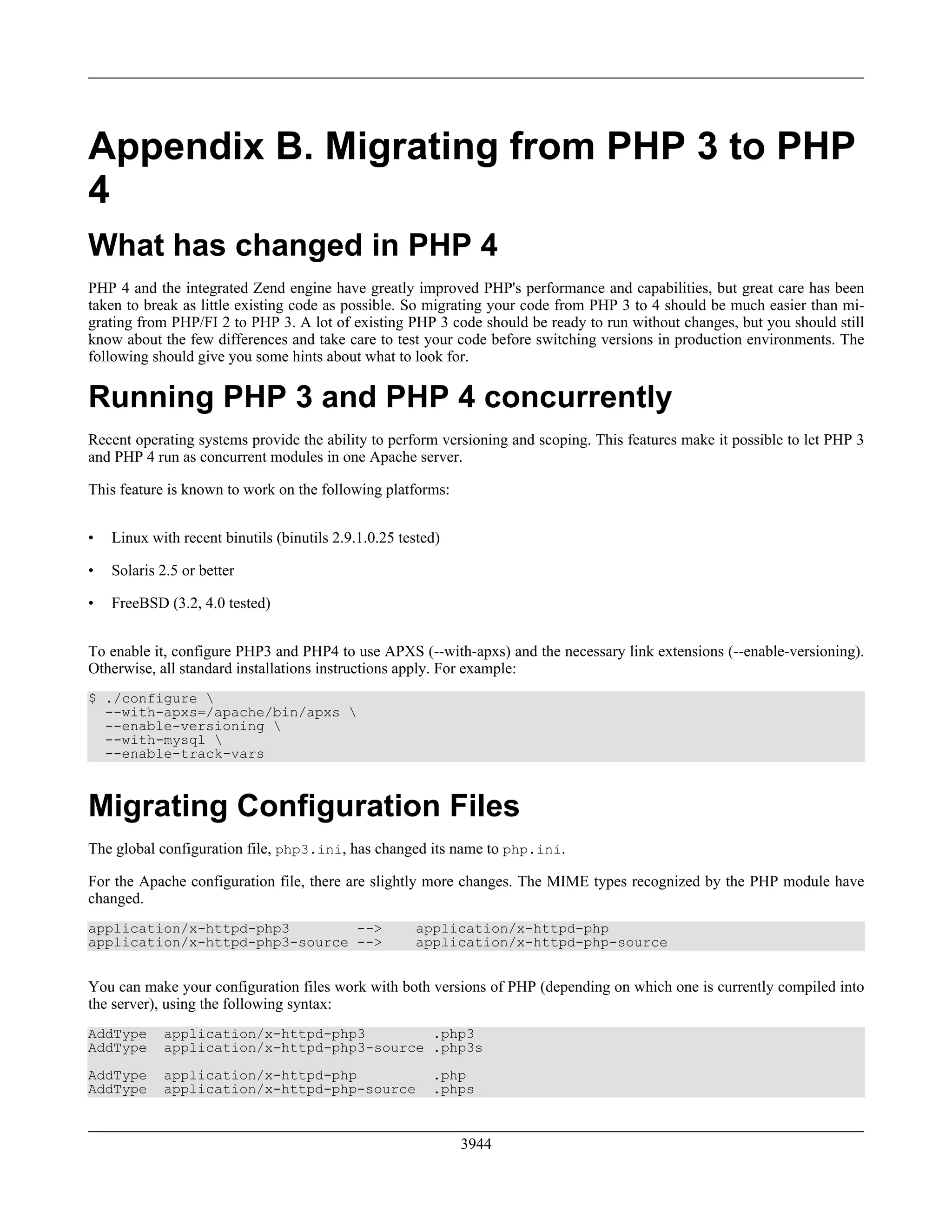 Appendix B. Migrating from PHP 3 to PHP 4

What has changed in PHP 4

PHP 4 and the integrated Zend engine have greatly improved PHP's performance and capabilities, but great care has been taken to break as little existing code as possible. So migrating your code from PHP 3 to 4 should be much easier than migrating from PHP/FI 2 to PHP 3. A lot of existing PHP 3 code should be ready to run without changes, but you should still know about the few differences and take care to test your code before switching versions in production environments. The following should give you some hints about what to look for.

Running PHP 3 and PHP 4 concurrently

Recent operating systems provide the ability to perform versioning and scoping. This features make it possible to let PHP 3 and PHP 4 run as concurrent modules in one Apache server.

This feature is known to work on the following platforms:

• Linux with recent binutils (binutils 2.9.1.0.25 tested)

• Solaris 2.5 or better

• FreeBSD (3.2, 4.0 tested)

To enable it, configure PHP3 and PHP4 to use APXS (--with-apxs) and the necessary link extensions (--enable-versioning). Otherwise, all standard installations instructions apply. For example:

$ ./configure \
  --with-apxs=/apache/bin/apxs \
  --enable-versioning \
  --with-mysql \
  --enable-track-vars

Migrating Configuration Files

The global configuration file, php3.ini, has changed its name to php.ini.

For the Apache configuration file, there are slightly more changes. The MIME types recognized by the PHP module have changed.

application/x-httpd-php3        -->    application/x-httpd-php
application/x-httpd-php3-source -->    application/x-httpd-php-source

You can make your configuration files work with both versions of PHP (depending on which one is currently compiled into the server), using the following syntax:

AddType  application/x-httpd-php3        .php3
AddType  application/x-httpd-php3-source .php3s

AddType  application/x-httpd-php         .php
AddType  application/x-httpd-php-source  .phps

3944